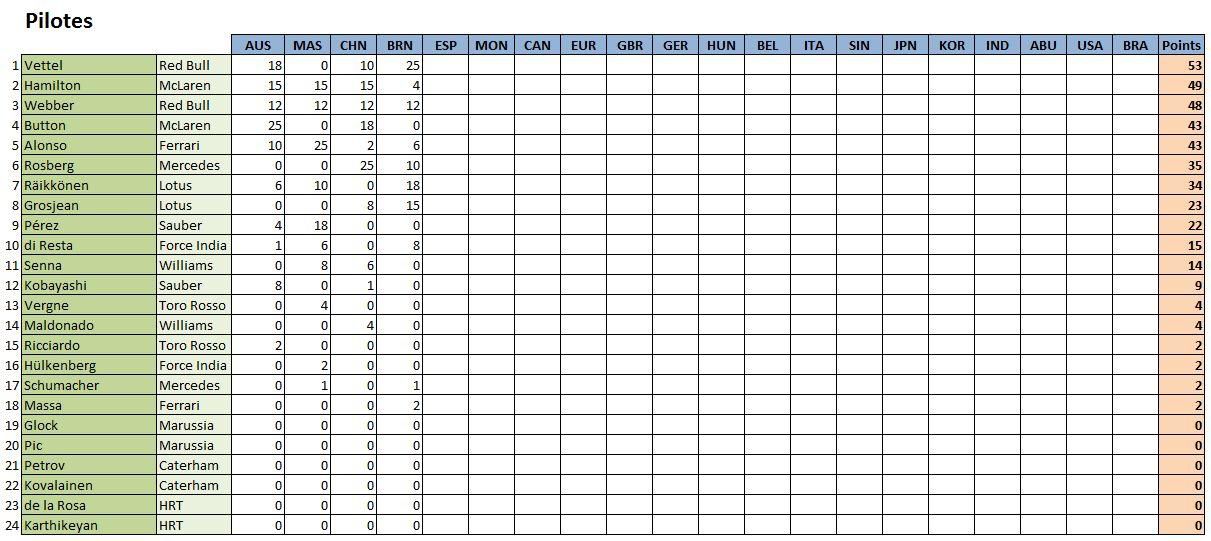 Pilotes

| | | | AUS | MAS | CHN | BRN | ESP | MON | CAN | EUR | GBR | GER | HUN | BEL | ITA | SIN | JPN | KOR | IND | ABU | USA | BRA | Points |
|---|---|---|---|---|---|---|---|---|---|---|---|---|---|---|---|---|---|---|---|---|---|---|---|
| 1 | Vettel | Red Bull | 18 | 0 | 10 | 25 | | | | | | | | | | | | | | | | | 53 |
| 2 | Hamilton | McLaren | 15 | 15 | 15 | 4 | | | | | | | | | | | | | | | | | 49 |
| 3 | Webber | Red Bull | 12 | 12 | 12 | 12 | | | | | | | | | | | | | | | | | 48 |
| 4 | Button | McLaren | 25 | 0 | 18 | 0 | | | | | | | | | | | | | | | | | 43 |
| 5 | Alonso | Ferrari | 10 | 25 | 2 | 6 | | | | | | | | | | | | | | | | | 43 |
| 6 | Rosberg | Mercedes | 0 | 0 | 25 | 10 | | | | | | | | | | | | | | | | | 35 |
| 7 | Räikkönen | Lotus | 6 | 10 | 0 | 18 | | | | | | | | | | | | | | | | | 34 |
| 8 | Grosjean | Lotus | 0 | 0 | 8 | 15 | | | | | | | | | | | | | | | | | 23 |
| 9 | Pérez | Sauber | 4 | 18 | 0 | 0 | | | | | | | | | | | | | | | | | 22 |
| 10 | di Resta | Force India | 1 | 6 | 0 | 8 | | | | | | | | | | | | | | | | | 15 |
| 11 | Senna | Williams | 0 | 8 | 6 | 0 | | | | | | | | | | | | | | | | | 14 |
| 12 | Kobayashi | Sauber | 8 | 0 | 1 | 0 | | | | | | | | | | | | | | | | | 9 |
| 13 | Vergne | Toro Rosso | 0 | 4 | 0 | 0 | | | | | | | | | | | | | | | | | 4 |
| 14 | Maldonado | Williams | 0 | 0 | 4 | 0 | | | | | | | | | | | | | | | | | 4 |
| 15 | Ricciardo | Toro Rosso | 2 | 0 | 0 | 0 | | | | | | | | | | | | | | | | | 2 |
| 16 | Hülkenberg | Force India | 0 | 2 | 0 | 0 | | | | | | | | | | | | | | | | | 2 |
| 17 | Schumacher | Mercedes | 0 | 1 | 0 | 1 | | | | | | | | | | | | | | | | | 2 |
| 18 | Massa | Ferrari | 0 | 0 | 0 | 2 | | | | | | | | | | | | | | | | | 2 |
| 19 | Glock | Marussia | 0 | 0 | 0 | 0 | | | | | | | | | | | | | | | | | 0 |
| 20 | Pic | Marussia | 0 | 0 | 0 | 0 | | | | | | | | | | | | | | | | | 0 |
| 21 | Petrov | Caterham | 0 | 0 | 0 | 0 | | | | | | | | | | | | | | | | | 0 |
| 22 | Kovalainen | Caterham | 0 | 0 | 0 | 0 | | | | | | | | | | | | | | | | | 0 |
| 23 | de la Rosa | HRT | 0 | 0 | 0 | 0 | | | | | | | | | | | | | | | | | 0 |
| 24 | Karthikeyan | HRT | 0 | 0 | 0 | 0 | | | | | | | | | | | | | | | | | 0 |